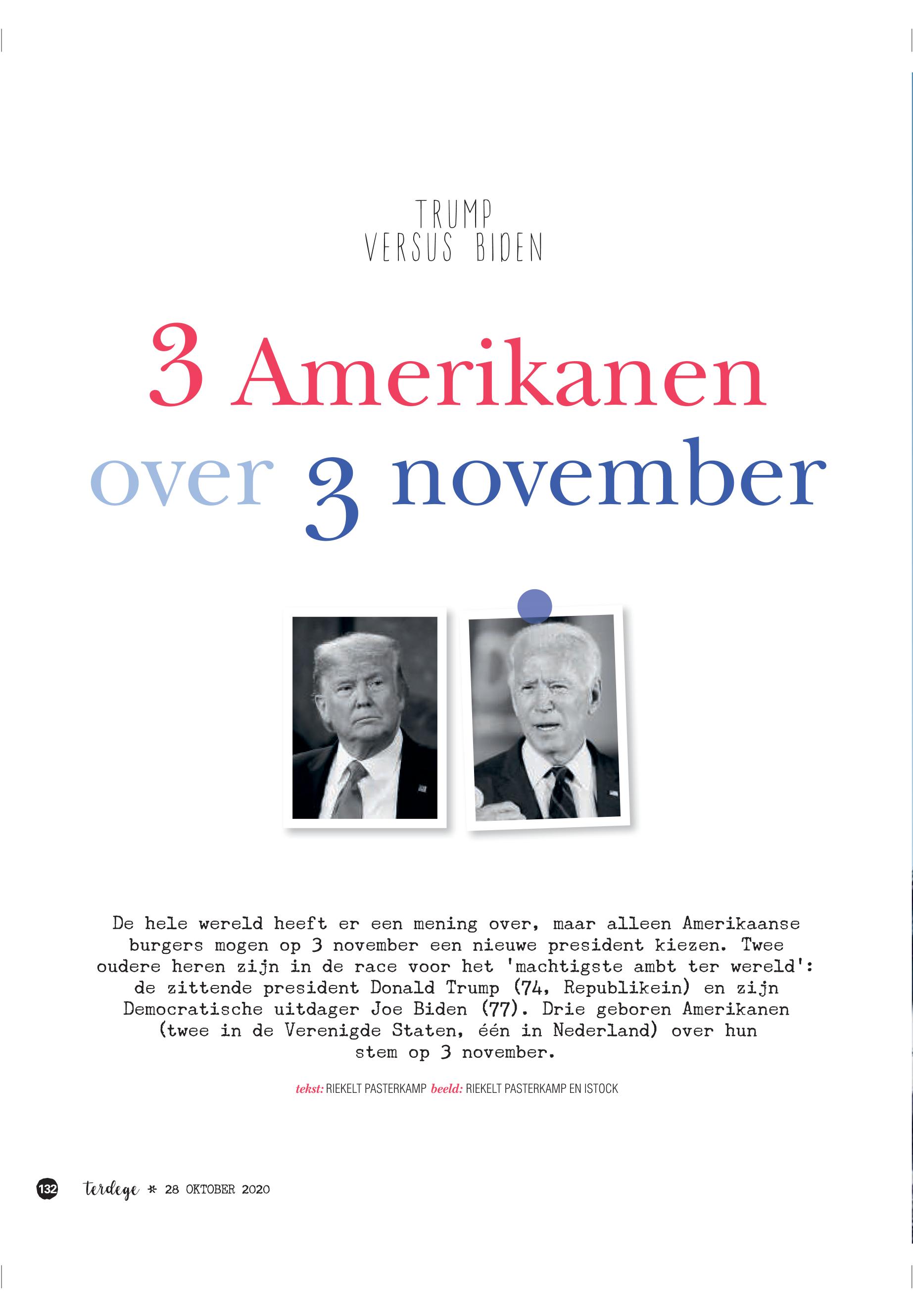 TRUMP
VERSUS BIDEN

3 Amerikanen over 3 november

De hele wereld heeft er een mening over, maar alleen Amerikaanse burgers mogen op 3 november een nieuwe president kiezen. Twee oudere heren zijn in de race voor het 'machtigste ambt ter wereld': de zittende president Donald Trump (74, Republikein) en zijn Democratische uitdager Joe Biden (77). Drie geboren Amerikanen (twee in de Verenigde Staten, één in Nederland) over hun stem op 3 november.

tekst: RIEKELT PASTERKAMP beeld: RIEKELT PASTERKAMP EN ISTOCK

132 terdege * 28 OKTOBER 2020